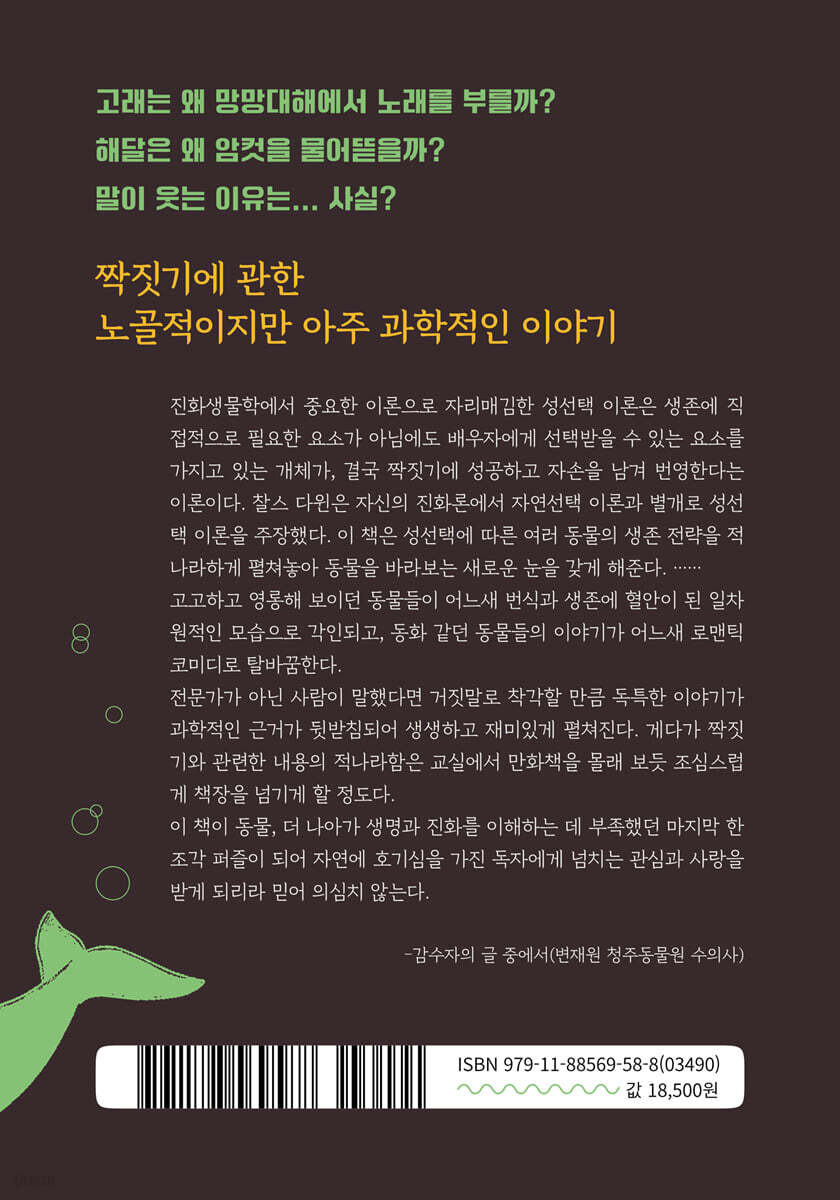 고래는 왜 망망대해에서 노래를 부를까?
해달은 왜 암컷을 물어뜯을까?
말이 웃는 이유는... 사실?

짝짓기에 관한
노골적이지만 아주 과학적인 이야기

진화생물학에서 중요한 이론으로 자리매김한 성선택 이론은 생존에 직접적으로 필요한 요소가 아님에도 배우자에게 선택받을 수 있는 요소를 가지고 있는 개체가, 결국 짝짓기에 성공하고 자손을 남겨 번영한다는 이론이다. 찰스 다윈은 자신의 진화론에서 자연선택 이론과 별개로 성선택 이론을 주장했다. 이 책은 성선택에 따른 여러 동물의 생존 전략을 적나라하게 펼쳐놓아 동물을 바라보는 새로운 눈을 갖게 해준다. ......
고고하고 영롱해 보이던 동물들이 어느새 번식과 생존에 혈안이 된 일차원적인 모습으로 각인되고, 동화 같던 동물들의 이야기가 어느새 로맨틱 코미디로 탈바꿈한다.
전문가가 아닌 사람이 말했다면 거짓말로 착각할 만큼 독특한 이야기가 과학적인 근거가 뒷받침되어 생생하고 재미있게 펼쳐진다. 게다가 짝짓기와 관련한 내용의 적나라함은 교실에서 만화책을 몰래 보듯 조심스럽게 책장을 넘기게 할 정도다.
이 책이 동물, 더 나아가 생명과 진화를 이해하는 데 부족했던 마지막 한 조각 퍼즐이 되어 자연에 호기심을 가진 독자에게 넘치는 관심과 사랑을 받게 되리라 믿어 의심치 않는다.

-감수자의 글 중에서(변재원 청주동물원 수의사)

ISBN 979-11-88569-58-8(03490)
값 18,500원